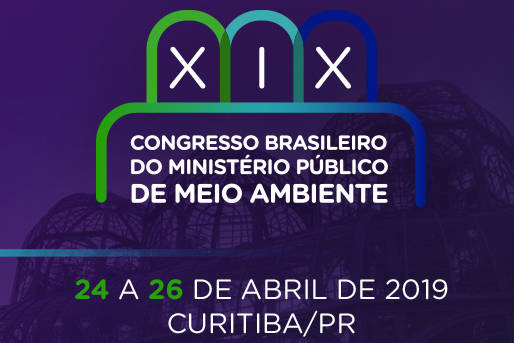 XIX

CONGRESSO BRASILEIRO DO MINISTÉRIO PÚBLICO DE MEIO AMBIENTE

24 A 26 DE ABRIL DE 2019
CURITIBA/PR